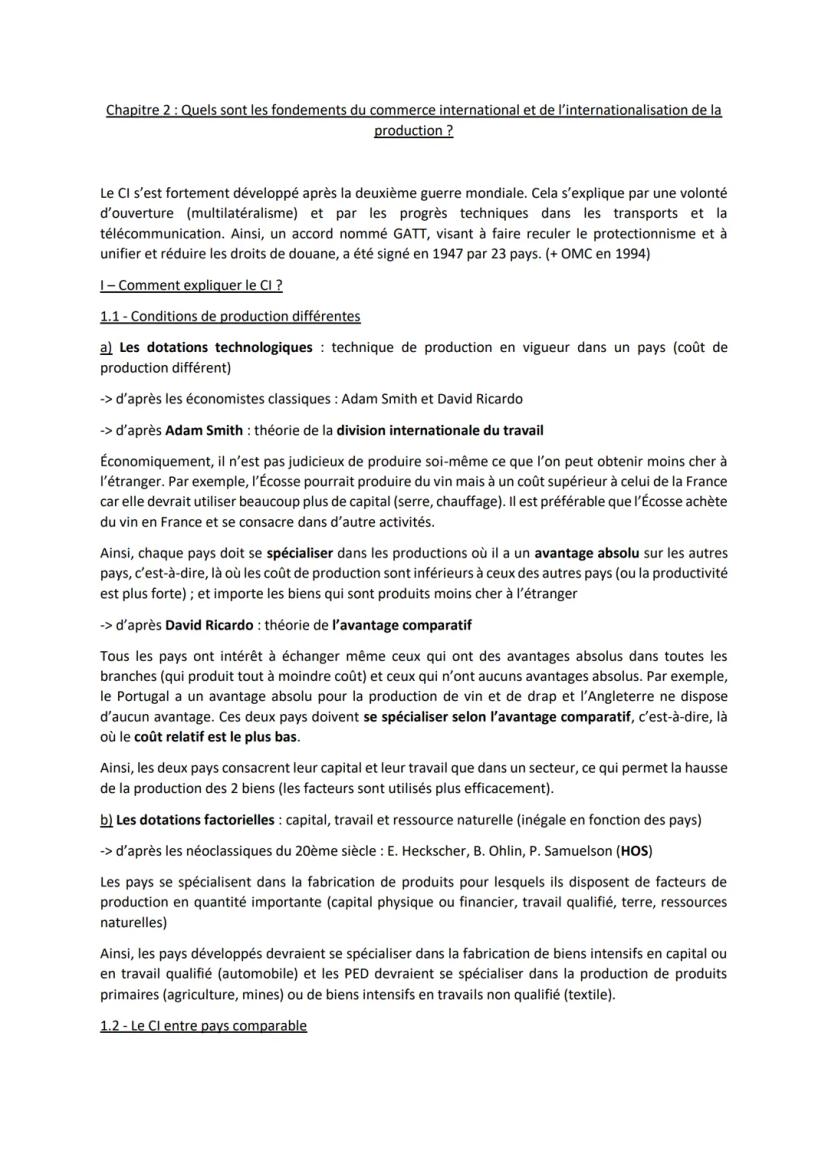 Chapitre 2 : Quels sont les fondements du commerce international et de l'internationalisation de la production ?

Le CI s'est fortement développé après la deuxième guerre mondiale. Cela s'explique par une volonté d'ouverture (multilatéralisme) et par les progrès techniques dans les transports et la télécommunication. Ainsi, un accord nommé GATT, visant à faire reculer le protectionnisme et à unifier et réduire les droits de douane, a été signé en 1947 par 23 pays. (+ OMC en 1994)

I – Comment expliquer le CI ?

1.1 - Conditions de production différentes

a) Les dotations technologiques : technique de production en vigueur dans un pays (coût de production différent)

-> d'après les économistes classiques : Adam Smith et David Ricardo

-> d'après Adam Smith : théorie de la division internationale du travail

Économiquement, il n'est pas judicieux de produire soi-même ce que l'on peut obtenir moins cher à l'étranger. Par exemple, l'Écosse pourrait produire du vin mais à un coût supérieur à celui de la France car elle devrait utiliser beaucoup plus de capital (serre, chauffage). Il est préférable que l'Écosse achète du vin en France et se consacre dans d'autre activités.

Ainsi, chaque pays doit se spécialiser dans les productions où il a un avantage absolu sur les autres pays, c'est-à-dire, là où les coût de production sont inférieurs à ceux des autres pays (ou la productivité est plus forte) ; et importe les biens qui sont produits moins cher à l'étranger

-> d'après David Ricardo : théorie de l'avantage comparatif

Tous les pays ont intérêt à échanger même ceux qui ont des avantages absolus dans toutes les branches (qui produit tout à moindre coût) et ceux qui n'ont aucuns avantages absolus. Par exemple, le Portugal a un avantage absolu pour la production de vin et de drap et l'Angleterre ne dispose d'aucun avantage. Ces deux pays doivent se spécialiser selon l'avantage comparatif, c'est-à-dire, là où le coût relatif est le plus bas.

Ainsi, les deux pays consacrent leur capital et leur travail que dans un secteur, ce qui permet la hausse de la production des 2 biens (les facteurs sont utilisés plus efficacement).

b) Les dotations factorielles : capital, travail et ressource naturelle (inégale en fonction des pays)

-> d'après les néoclassiques du 20ème siècle : E. Heckscher, B. Ohlin, P. Samuelson (HOS)

Les pays se spécialisent dans la fabrication de produits pour lesquels ils disposent de facteurs de production en quantité importante (capital physique ou financier, travail qualifié, terre, ressources naturelles)

Ainsi, les pays développés devraient se spécialiser dans la fabrication de biens intensifs en capital ou en travail qualifié (automobile) et les PED devraient se spécialiser dans la production de produits primaires (agriculture, mines) ou de biens intensifs en travails non qualifié (textile).

1.2 - Le CI entre pays comparable